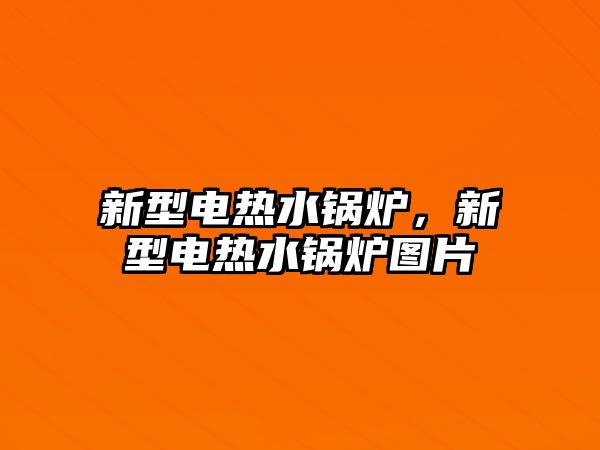 新型电热水锅炉，新型电热水锅炉图片